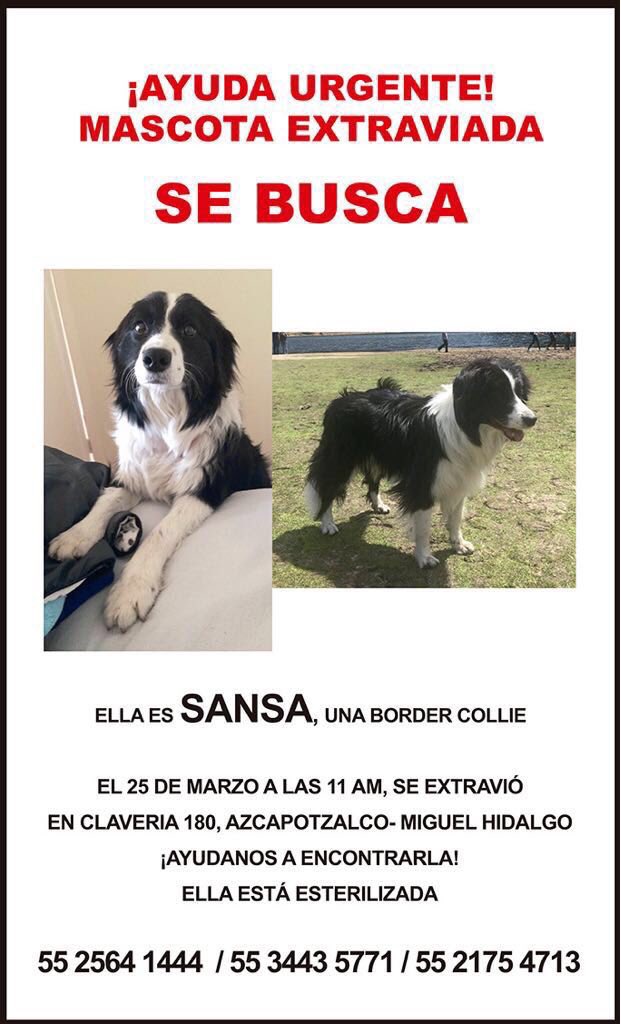 ¡AYUDA URGENTE!
MASCOTA EXTRAVIADA

SE BUSCA

ELLA ES SANSA, UNA BORDER COLLIE

EL 25 DE MARZO A LAS 11 AM, SE EXTRAVIÓ
EN CLAVERIA 180, AZCAPOTZALCO- MIGUEL HIDALGO
¡AYUDANOS A ENCONTRARLA!
ELLA ESTÁ ESTERILIZADA

55 2564 1444 / 55 3443 5771 / 55 2175 4713